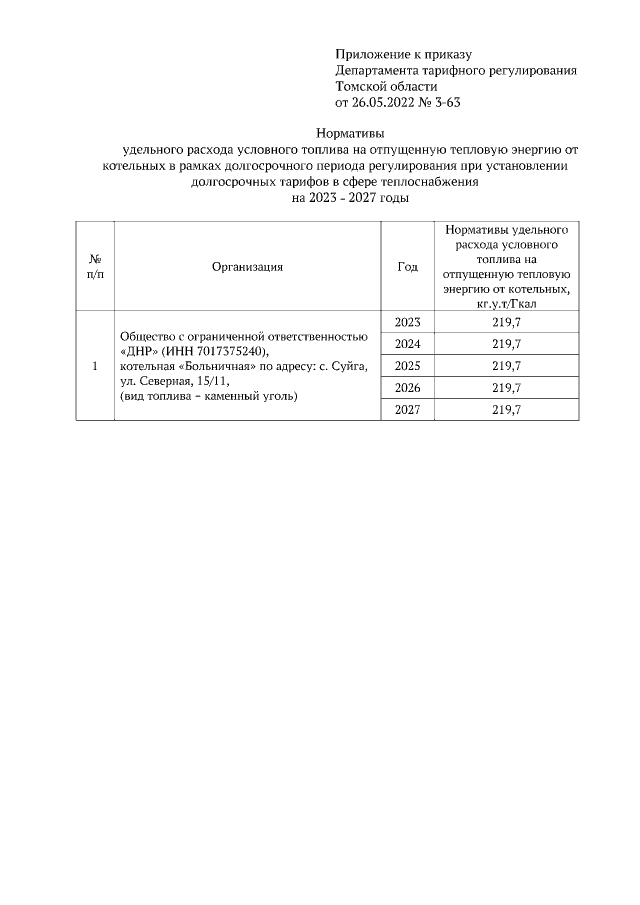 Приложение к приказу
Департамента тарифного регулирования
Томской области
от 26.05.2022 № 3-63

Нормативы
удельного расхода условного топлива на отпущенную тепловую энергию от котельных в рамках долгосрочного периода регулирования при установлении долгосрочных тарифов в сфере теплоснабжения
на 2023 - 2027 годы

| № п/п | Организация | Год | Нормативы удельного расхода условного топлива на отпущенную тепловую энергию от котельных, кг.у.т/Гкал |
|---|---|---|---|
| 1 | Общество с ограниченной ответственностью «ДНР» (ИНН 7017375240), котельная «Больничная» по адресу: с. Суйга, ул. Северная, 15/11, (вид топлива – каменный уголь) | 2023 | 219,7 |
| | | 2024 | 219,7 |
| | | 2025 | 219,7 |
| | | 2026 | 219,7 |
| | | 2027 | 219,7 |